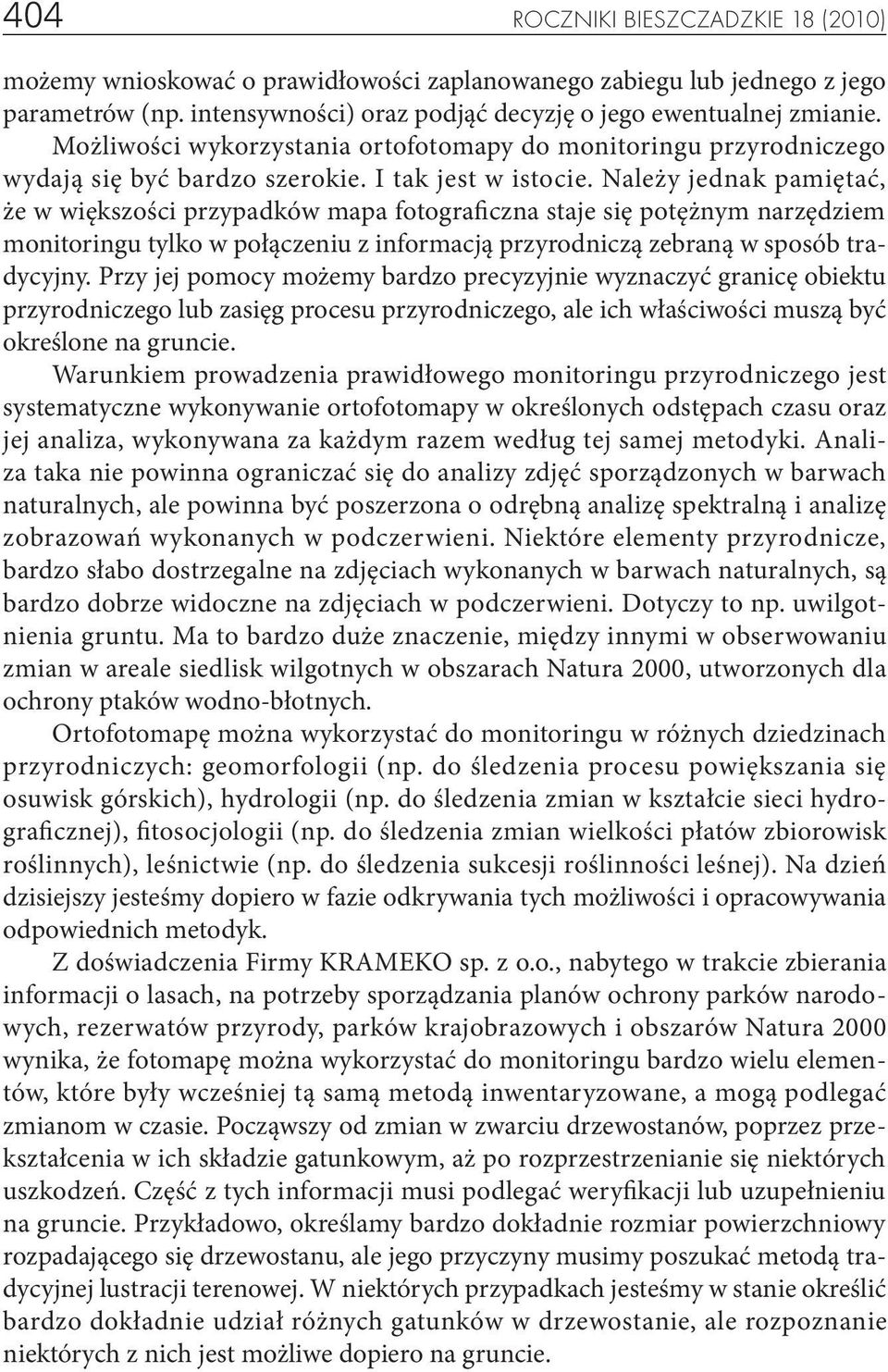 404 ROCZNIKI BIESZCZADZKIE 18 (2010)

możemy wnioskować o prawidłowości zaplanowanego zabiegu lub jednego z jego parametrów (np. intensywności) oraz podjąć decyzję o jego ewentualnej zmianie. Możliwości wykorzystania ortofotomapy do monitoringu przyrodniczego wydają się być bardzo szerokie. I tak jest w istocie. Należy jednak pamiętać, że w większości przypadków mapa fotograficzna staje się potężnym narzędziem monitoringu tylko w połączeniu z informacją przyrodniczą zebraną w sposób tradycyjny. Przy jej pomocy możemy bardzo precyzyjnie wyznaczyć granicę obiektu przyrodniczego lub zasięg procesu przyrodniczego, ale ich właściwości muszą być określone na gruncie.

Warunkiem prowadzenia prawidłowego monitoringu przyrodniczego jest systematyczne wykonywanie ortofotomapy w określonych odstępach czasu oraz jej analiza, wykonywana za każdym razem według tej samej metodyki. Analiza taka nie powinna ograniczać się do analizy zdjęć sporządzonych w barwach naturalnych, ale powinna być poszerzona o odrębną analizę spektralną i analizę zobrazowań wykonanych w podczerwieni. Niektóre elementy przyrodnicze, bardzo słabo dostrzegalne na zdjęciach wykonanych w barwach naturalnych, są bardzo dobrze widoczne na zdjęciach w podczerwieni. Dotyczy to np. uwilgotnienia gruntu. Ma to bardzo duże znaczenie, między innymi w obserwowaniu zmian w areale siedlisk wilgotnych w obszarach Natura 2000, utworzonych dla ochrony ptaków wodno-błotnych.

Ortofotomapę można wykorzystać do monitoringu w różnych dziedzinach przyrodniczych: geomorfologii (np. do śledzenia procesu powiększania się osuwisk górskich), hydrologii (np. do śledzenia zmian w kształcie sieci hydrograficznej), fitosocjologii (np. do śledzenia zmian wielkości płatów zbiorowisk roślinnych), leśnictwie (np. do śledzenia sukcesji roślinności leśnej). Na dzień dzisiejszy jesteśmy dopiero w fazie odkrywania tych możliwości i opracowywania odpowiednich metodyk.

Z doświadczenia Firmy KRAMEKO sp. z o.o., nabytego w trakcie zbierania informacji o lasach, na potrzeby sporządzania planów ochrony parków narodowych, rezerwatów przyrody, parków krajobrazowych i obszarów Natura 2000 wynika, że fotomapę można wykorzystać do monitoringu bardzo wielu elementów, które były wcześniej tą samą metodą inwentaryzowane, a mogą podlegać zmianom w czasie. Począwszy od zmian w zwarciu drzewostanów, poprzez przekształcenia w ich składzie gatunkowym, aż po rozprzestrzenianie się niektórych uszkodzeń. Część z tych informacji musi podlegać weryfikacji lub uzupełnieniu na gruncie. Przykładowo, określamy bardzo dokładnie rozmiar powierzchniowy rozpadającego się drzewostanu, ale jego przyczyny musimy poszukać metodą tradycyjnej lustracji terenowej. W niektórych przypadkach jesteśmy w stanie określić bardzo dokładnie udział różnych gatunków w drzewostanie, ale rozpoznanie niektórych z nich jest możliwe dopiero na gruncie.